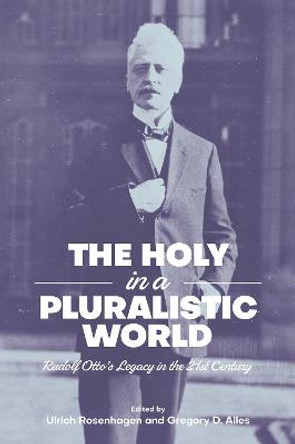 THE HOLY
in a
PLURALISTIC
WORLD

Rudolf Otto's Legacy in the 21st Century

Edited by
Ulrich Rosenhagen and Gregory D. Alles